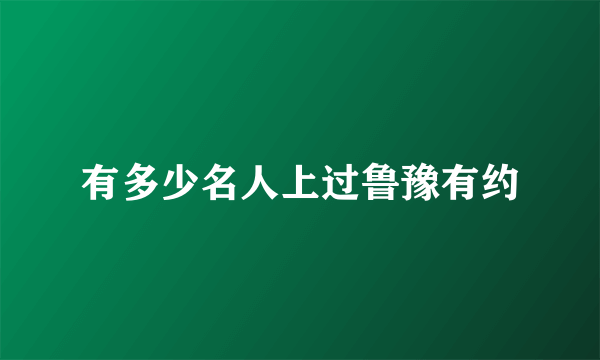 有多少名人上过鲁豫有约